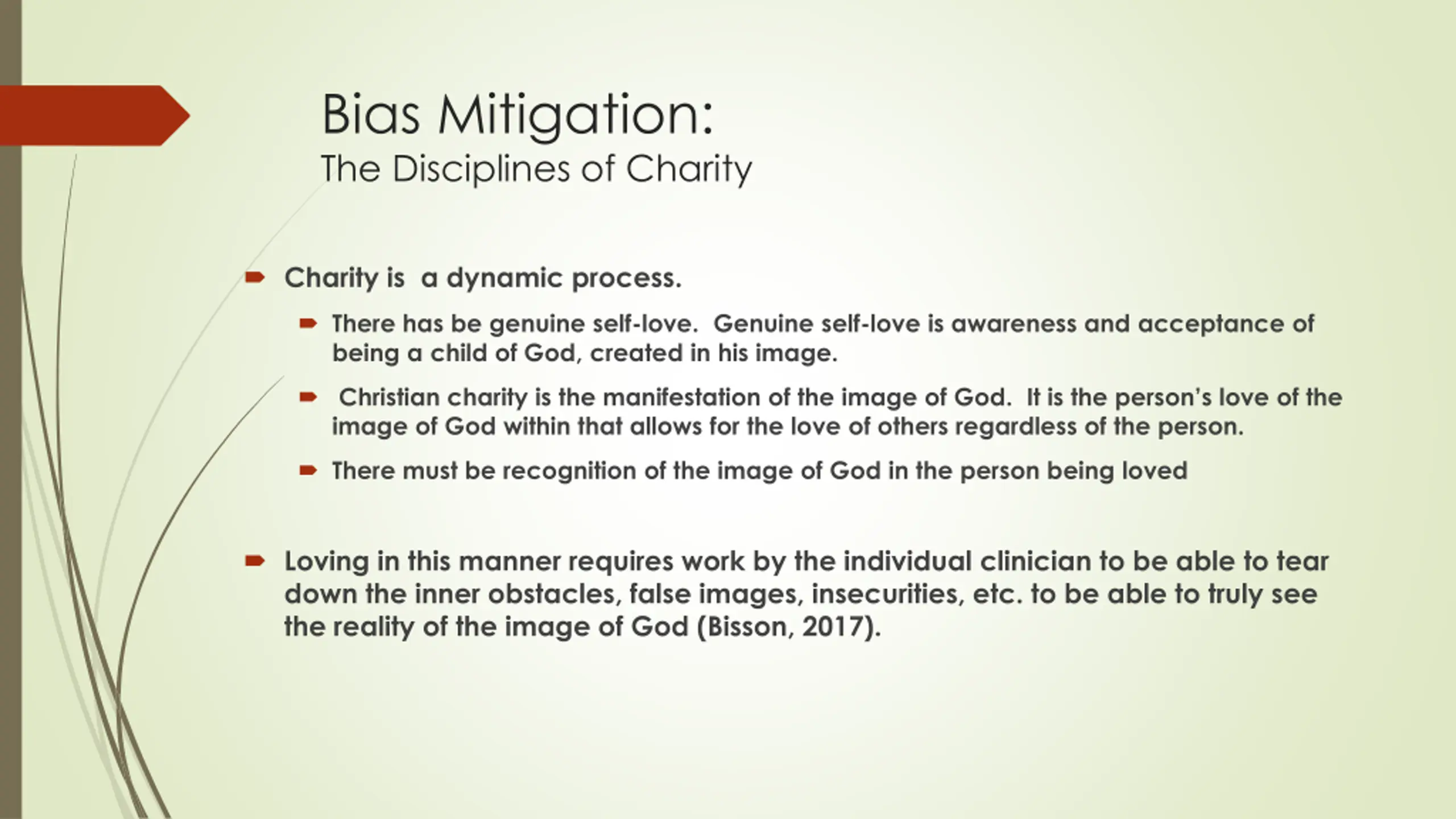 Bias Mitigation:
The Disciplines of Charity

Charity is a dynamic process.

There has be genuine self-love. Genuine self-love is awareness and acceptance of being a child of God, created in his image.

Christian charity is the manifestation of the image of God. It is the person's love of the image of God within that allows for the love of others regardless of the person.

There must be recognition of the image of God in the person being loved

Loving in this manner requires work by the individual clinician to be able to tear down the inner obstacles, false images, insecurities, etc. to be able to truly see the reality of the image of God (Bisson, 2017).